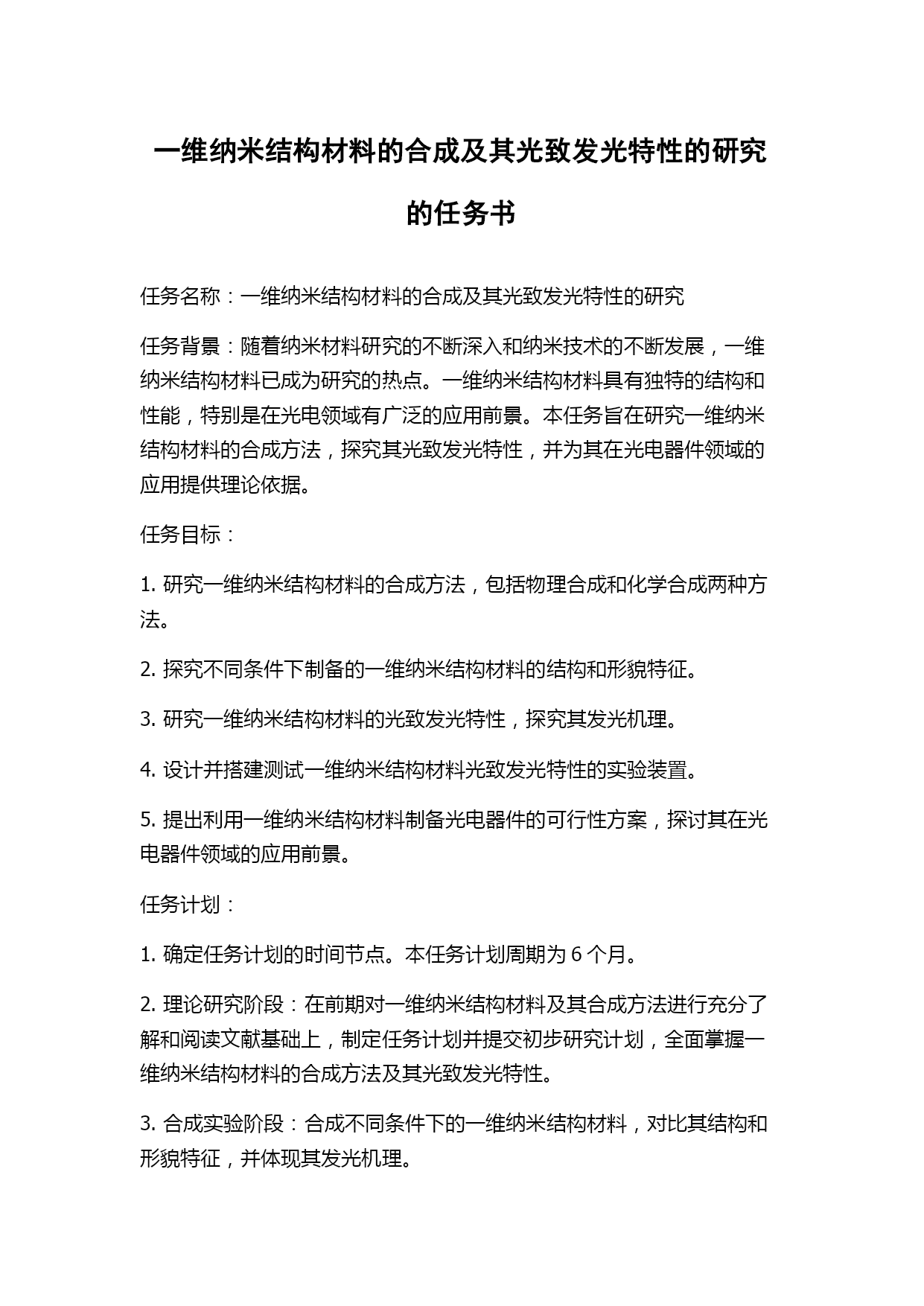 一维纳米结构材料的合成及其光致发光特性的研究的任务书

任务名称：一维纳米结构材料的合成及其光致发光特性的研究

任务背景：随着纳米材料研究的不断深入和纳米技术的不断发展，一维纳米结构材料已成为研究的热点。一维纳米结构材料具有独特的结构和性能，特别是在光电领域有广泛的应用前景。本任务旨在研究一维纳米结构材料的合成方法，探究其光致发光特性，并为其在光电器件领域的应用提供理论依据。

任务目标：

1. 研究一维纳米结构材料的合成方法，包括物理合成和化学合成两种方法。

2. 探究不同条件下制备的一维纳米结构材料的结构和形貌特征。

3. 研究一维纳米结构材料的光致发光特性，探究其发光机理。

4. 设计并搭建测试一维纳米结构材料光致发光特性的实验装置。

5. 提出利用一维纳米结构材料制备光电器件的可行性方案，探讨其在光电器件领域的应用前景。

任务计划：

1. 确定任务计划的时间节点。本任务计划周期为 6 个月。

2. 理论研究阶段：在前期对一维纳米结构材料及其合成方法进行充分了解和阅读文献基础上，制定任务计划并提交初步研究计划，全面掌握一维纳米结构材料的合成方法及其光致发光特性。

3. 合成实验阶段：合成不同条件下的一维纳米结构材料，对比其结构和形貌特征，并体现其发光机理。